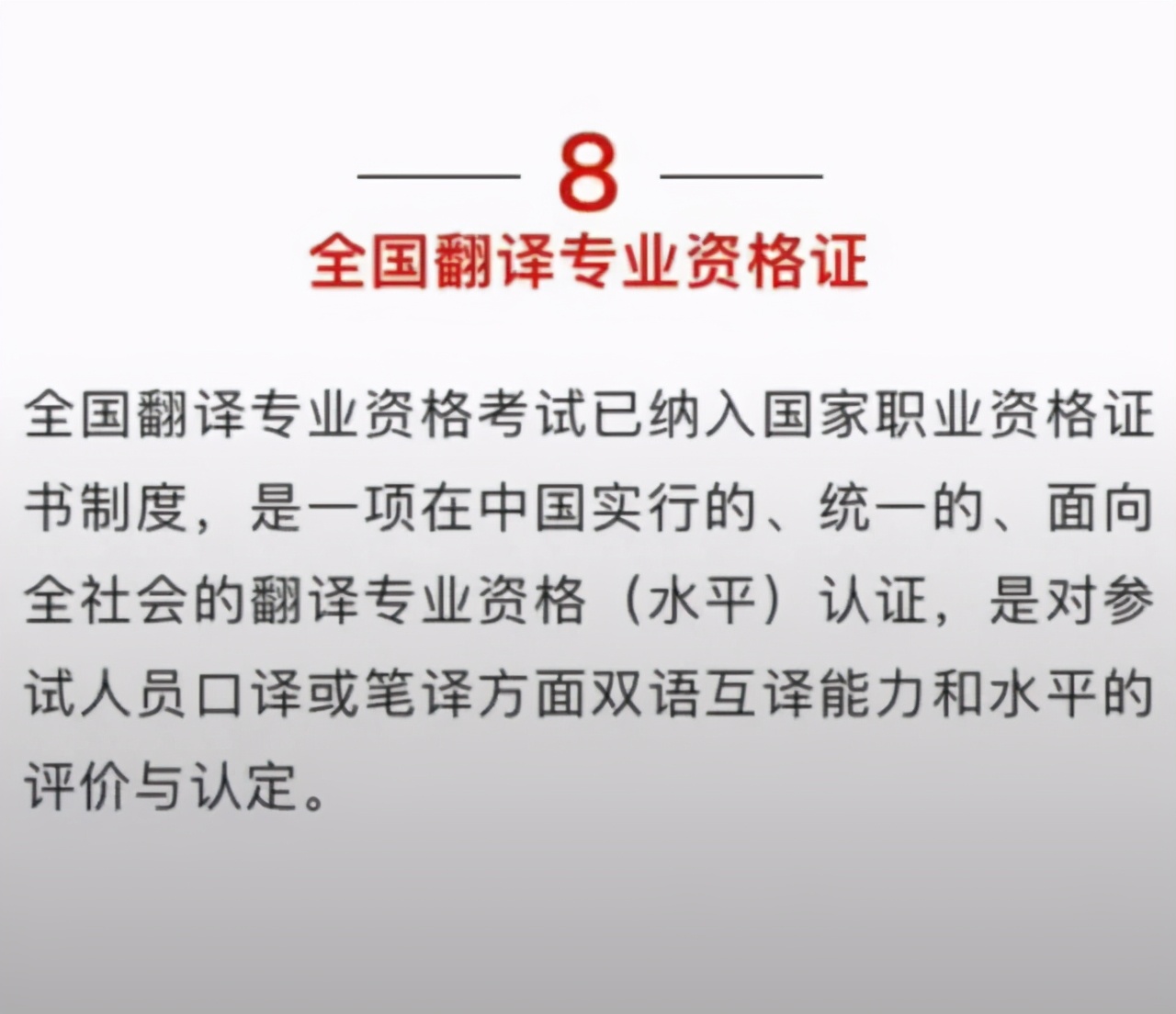 8

全国翻译专业资格证

全国翻译专业资格考试已纳入国家职业资格证书制度，是一项在中国实行的、统一的、面向全社会的翻译专业资格（水平）认证，是对参试人员口译或笔译方面双语互译能力和水平的评价与认定。